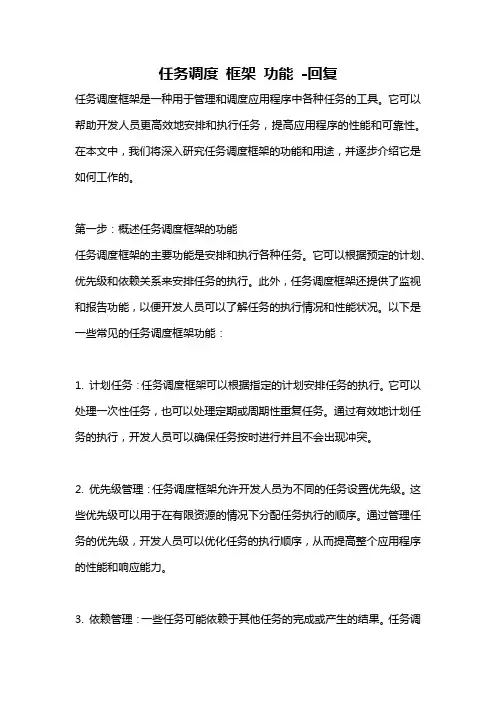 任务调度 框架 功能 -回复

任务调度框架是一种用于管理和调度应用程序中各种任务的工具。它可以帮助开发人员更高效地安排和执行任务，提高应用程序的性能和可靠性。在本文中，我们将深入研究任务调度框架的功能和用途，并逐步介绍它是如何工作的。

第一步：概述任务调度框架的功能

任务调度框架的主要功能是安排和执行各种任务。它可以根据预定的计划、优先级和依赖关系来安排任务的执行。此外，任务调度框架还提供了监视和报告功能，以便开发人员可以了解任务的执行情况和性能状况。以下是一些常见的任务调度框架功能：

1. 计划任务：任务调度框架可以根据指定的计划安排任务的执行。它可以处理一次性任务，也可以处理定期或周期性重复任务。通过有效地计划任务的执行，开发人员可以确保任务按时进行并且不会出现冲突。

2. 优先级管理：任务调度框架允许开发人员为不同的任务设置优先级。这些优先级可以用于在有限资源的情况下分配任务执行的顺序。通过管理任务的优先级，开发人员可以优化任务的执行顺序，从而提高整个应用程序的性能和响应能力。

3. 依赖管理：一些任务可能依赖于其他任务的完成或产生的结果。任务调